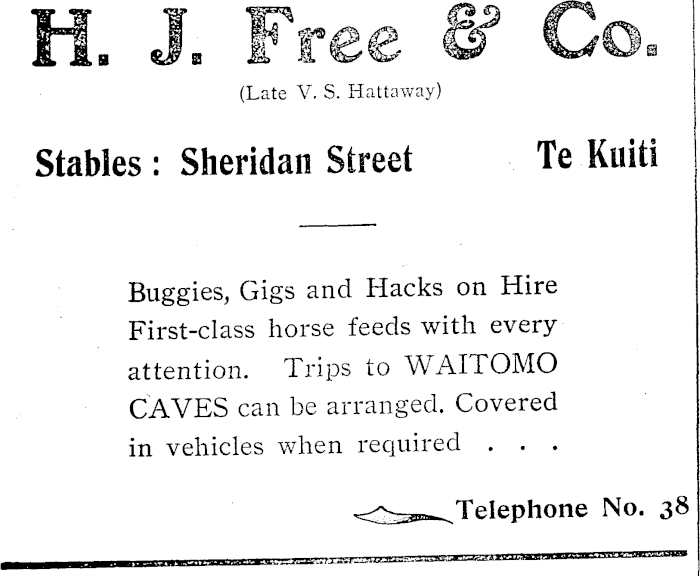 H. J. Free & Co.

(Late V. S. Hattaway)

Stables : Sheridan Street Te Kuiti

Buggies, Gigs and Hacks on Hire First-class horse feeds with every attention. Trips to WAITOMO CAVES can be arranged. Covered in vehicles when required . . .

Telephone No. 38